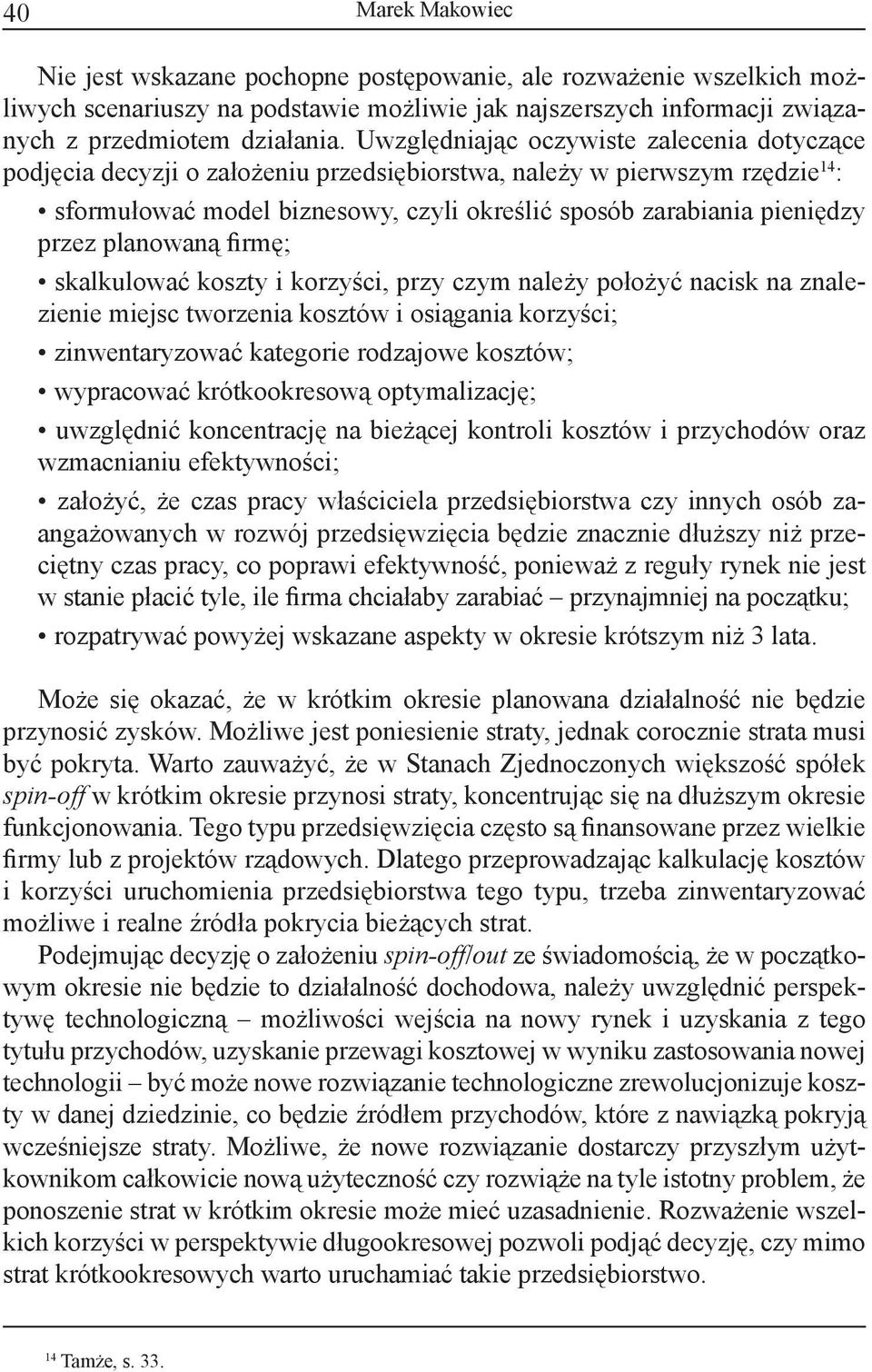 40 Marek Makowiec

Nie jest wskazane pochopne postępowanie, ale rozważenie wszelkich możliwych scenariuszy na podstawie możliwie jak najszerszych informacji związanych z przedmiotem działania. Uwzględniając oczywiste zalecenia dotyczące podjęcia decyzji o założeniu przedsiębiorstwa, należy w pierwszym rzędzie$^{14}$:

• sformułować model biznesowy, czyli określić sposób zarabiania pieniędzy przez planowaną firmę;

• skalkulować koszty i korzyści, przy czym należy położyć nacisk na znalezienie miejsc tworzenia kosztów i osiągania korzyści;

• zinwentaryzować kategorie rodzajowe kosztów;

• wypracować krótkookresową optymalizację;

• uwzględnić koncentrację na bieżącej kontroli kosztów i przychodów oraz wzmacnianiu efektywności;

• założyć, że czas pracy właściciela przedsiębiorstwa czy innych osób zaangażowanych w rozwój przedsięwzięcia będzie znacznie dłuższy niż przeciętny czas pracy, co poprawi efektywność, ponieważ z reguły rynek nie jest w stanie płacić tyle, ile firma chciałaby zarabiać – przynajmniej na początku;

• rozpatrywać powyżej wskazane aspekty w okresie krótszym niż 3 lata.

Może się okazać, że w krótkim okresie planowana działalność nie będzie przynosić zysków. Możliwe jest poniesienie straty, jednak corocznie strata musi być pokryta. Warto zauważyć, że w Stanach Zjednoczonych większość spółek spin-off w krótkim okresie przynosi straty, koncentrując się na dłuższym okresie funkcjonowania. Tego typu przedsięwzięcia często są finansowane przez wielkie firmy lub z projektów rządowych. Dlatego przeprowadzając kalkulację kosztów i korzyści uruchomienia przedsiębiorstwa tego typu, trzeba zinwentaryzować możliwe i realne źródła pokrycia bieżących strat.

Podejmując decyzję o założeniu spin-off/out ze świadomością, że w początkowym okresie nie będzie to działalność dochodowa, należy uwzględnić perspektywę technologiczną – możliwości wejścia na nowy rynek i uzyskania z tego tytułu przychodów, uzyskanie przewagi kosztowej w wyniku zastosowania nowej technologii – być może nowe rozwiązanie technologiczne zrewolucjonizuje koszty w danej dziedzinie, co będzie źródłem przychodów, które z nawiązką pokryją wcześniejsze straty. Możliwe, że nowe rozwiązanie dostarczy przyszłym użytkownikom całkowicie nową użyteczność czy rozwiąże na tyle istotny problem, że ponoszenie strat w krótkim okresie może mieć uzasadnienie. Rozważenie wszelkich korzyści w perspektywie długookresowej pozwoli podjąć decyzję, czy mimo strat krótkookresowych warto uruchamiać takie przedsiębiorstwo.

$^{14}$ Tamże, s. 33.